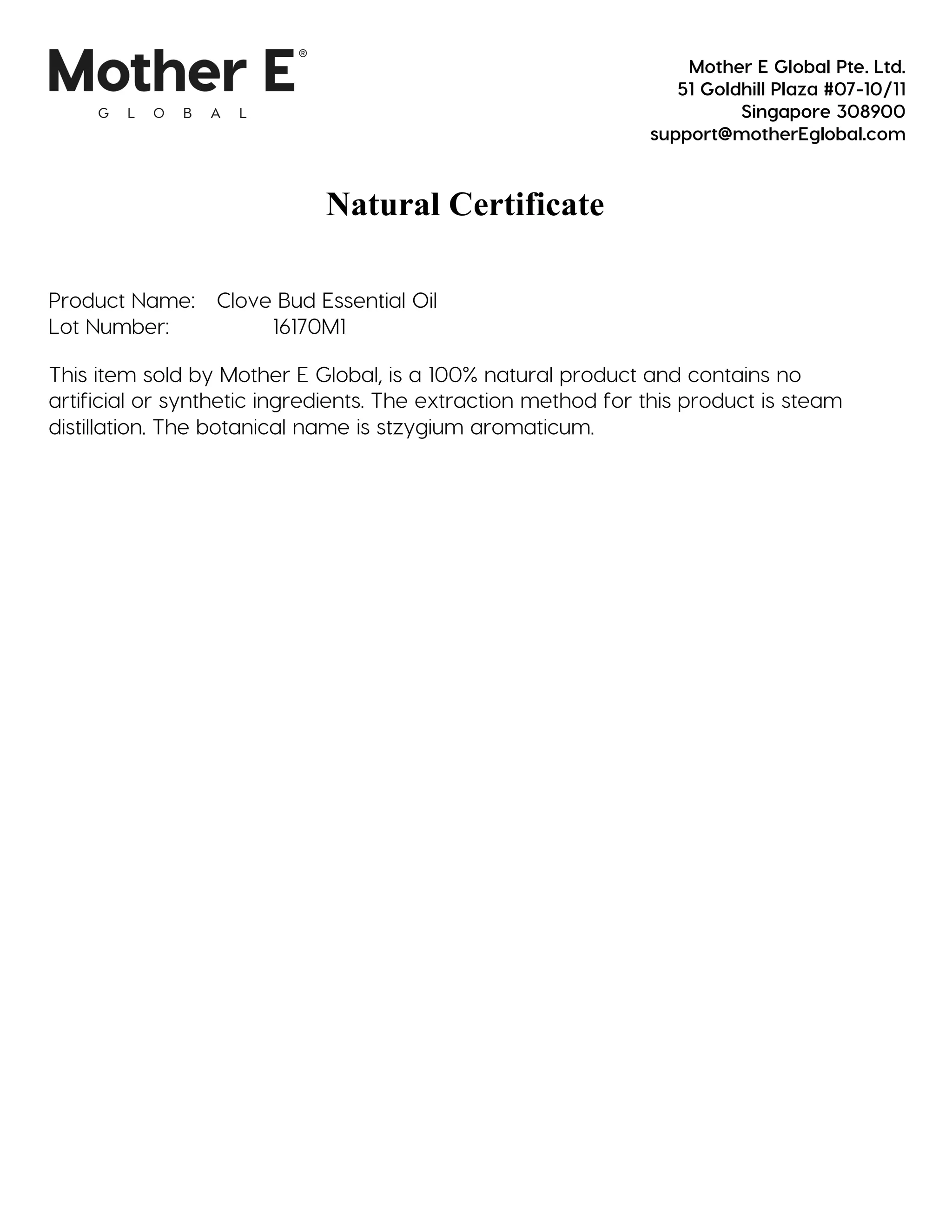 Mother E®
GLOBAL

Mother E Global Pte. Ltd.
51 Goldhill Plaza #07-10/11
Singapore 308900
support@motherEglobal.com

Natural Certificate

Product Name: Clove Bud Essential Oil
Lot Number: 16170M1

This item sold by Mother E Global, is a 100% natural product and contains no artificial or synthetic ingredients. The extraction method for this product is steam distillation. The botanical name is stzygium aromaticum.